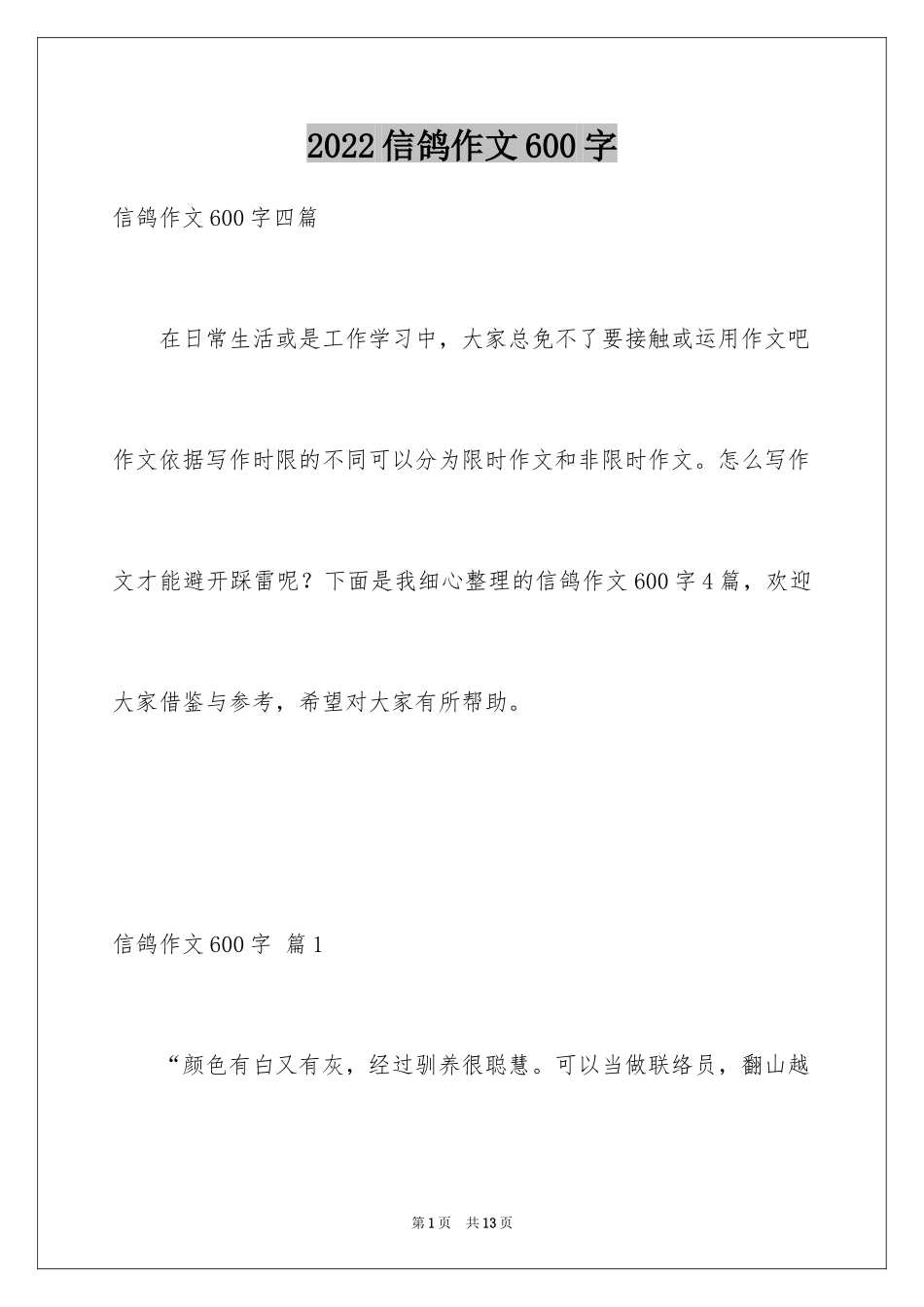 2022信鸽作文600字

信鸽作文600字四篇

在日常生活或是工作学习中，大家总免不了要接触或运用作文吧作文依据写作时限的不同可以分为限时作文和非限时作文。怎么写作文才能避开踩雷呢？下面是我细心整理的信鸽作文600字4篇，欢迎大家借鉴与参考，希望对大家有所帮助。

信鸽作文600字 篇1

“颜色有白又有灰，经过驯养很聪慧。可以当做联络员，翻山越

第1页 共13页